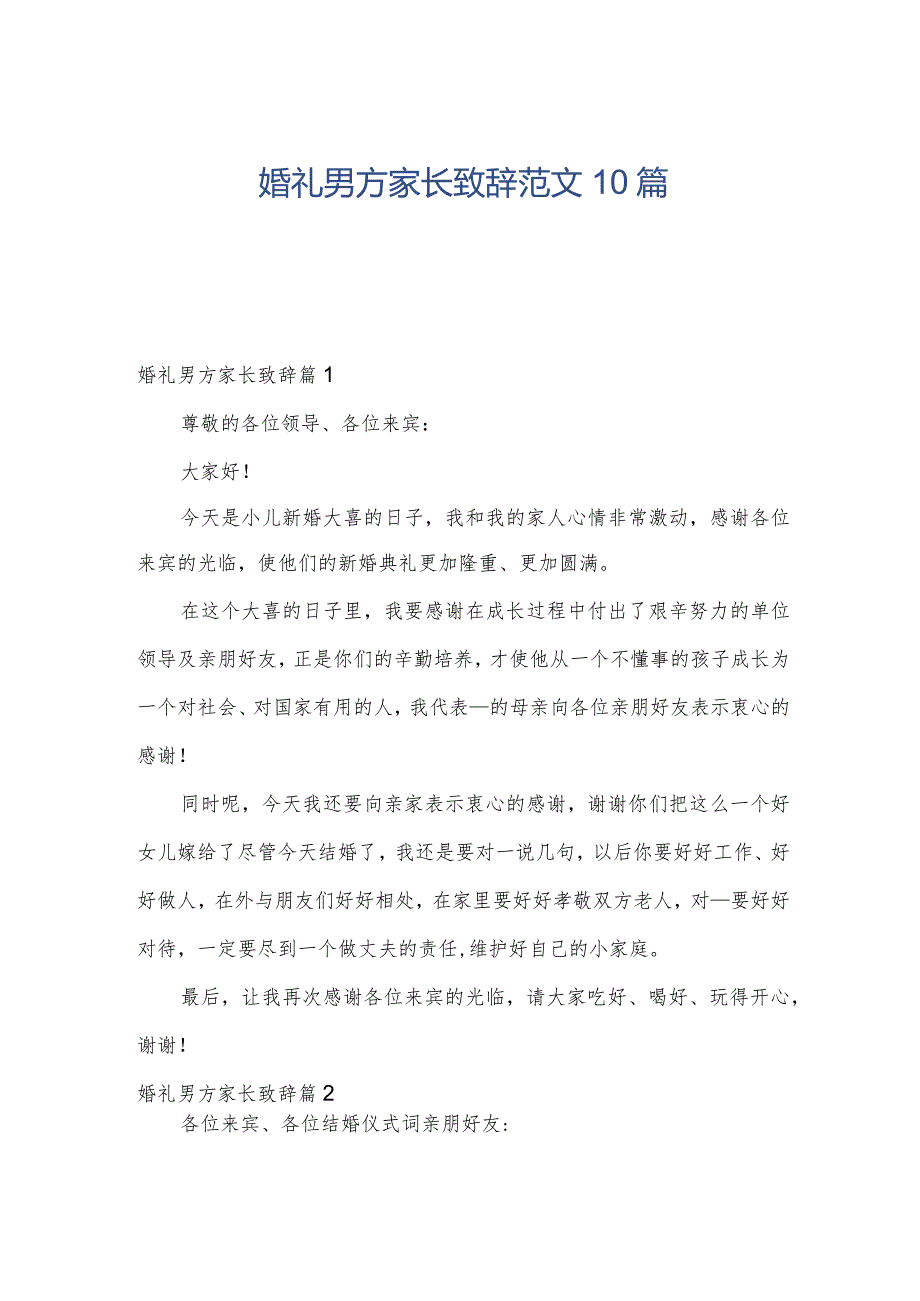 婚礼男方家长致辞范文10篇

婚礼男方家长致辞篇1

尊敬的各位领导、各位来宾：

大家好！

今天是小儿新婚大喜的日子，我和我的家人心情非常激动，感谢各位来宾的光临，使他们的新婚典礼更加隆重、更加圆满。

在这个大喜的日子里，我要感谢在成长过程中付出了艰辛努力的单位领导及亲朋好友，正是你们的辛勤培养，才使他从一个不懂事的孩子成长为一个对社会、对国家有用的人，我代表—的母亲向各位亲朋好友表示衷心的感谢！

同时呢，今天我还要向亲家表示衷心的感谢，谢谢你们把这么一个好女儿嫁给了尽管今天结婚了，我还是要对一说几句，以后你要好好工作、好好做人，在外与朋友们好好相处，在家里要好好孝敬双方老人，对—要好好对待，一定要尽到一个做丈夫的责任，维护好自己的小家庭。

最后，让我再次感谢各位来宾的光临，请大家吃好、喝好、玩得开心，谢谢！

婚礼男方家长致辞篇2

各位来宾、各位结婚仪式词亲朋好友：